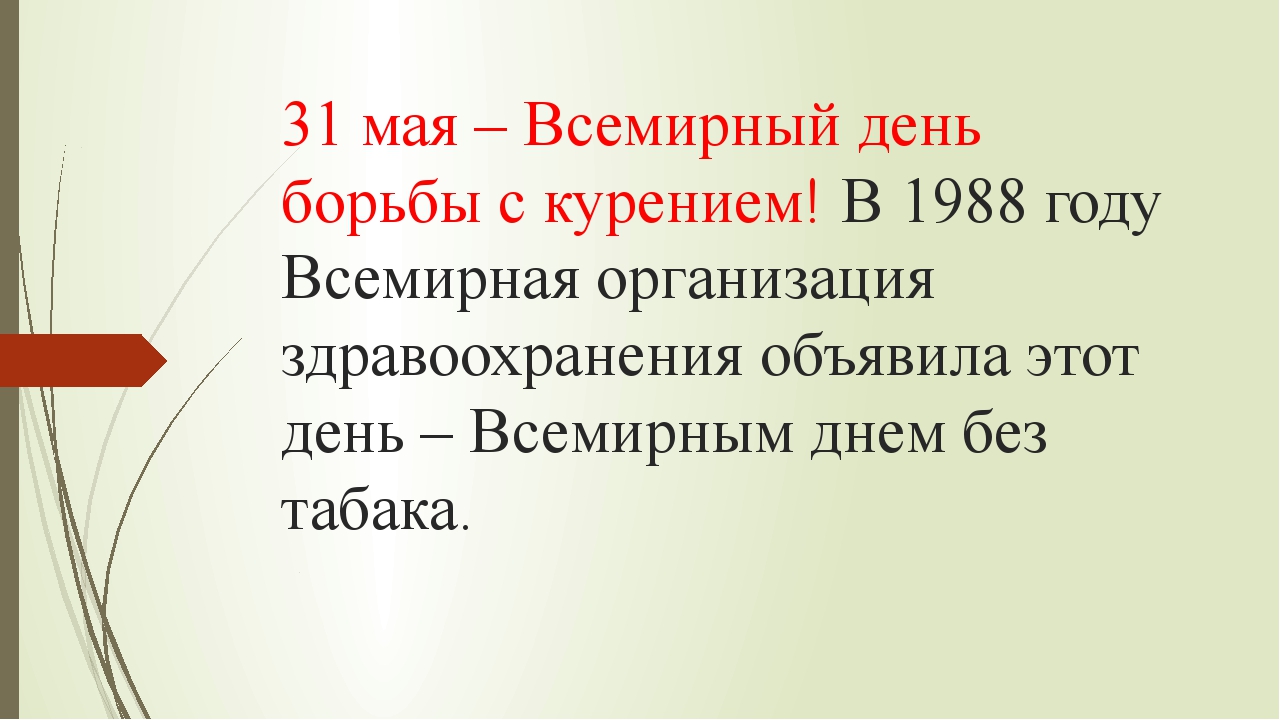 31 мая – Всемирный день борьбы с курением! В 1988 году Всемирная организация здравоохранения объявила этот день – Всемирным днем без табака.